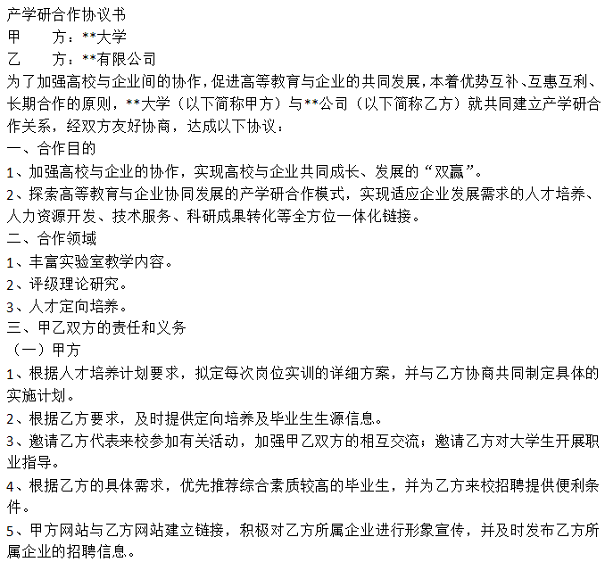 产学研合作协议书

甲　　方：**大学

乙　　方：**有限公司

为了加强高校与企业间的协作，促进高等教育与企业的共同发展，本着优势互补、互惠互利、长期合作的原则，**大学（以下简称甲方）与**公司（以下简称乙方）就共同建立产学研合作关系，经双方友好协商，达成以下协议：

一、合作目的

1、加强高校与企业的协作，实现高校与企业共同成长、发展的“双赢”。

2、探索高等教育与企业协同发展的产学研合作模式，实现适应企业发展需求的人才培养、人力资源开发、技术服务、科研成果转化等全方位一体化链接。

二、合作领域

1、丰富实验室教学内容。

2、评级理论研究。

3、人才定向培养。

三、甲乙双方的责任和义务

（一）甲方

1、根据人才培养计划要求，拟定每次岗位实训的详细方案，并与乙方协商共同制定具体的实施计划。

2、根据乙方要求，及时提供定向培养及毕业生生源信息。

3、邀请乙方代表来校参加有关活动，加强甲乙双方的相互交流；邀请乙方对大学生开展职业指导。

4、根据乙方的具体需求，优先推荐综合素质较高的毕业生，并为乙方来校招聘提供便利条件。

5、甲方网站与乙方网站建立链接，积极对乙方所属企业进行形象宣传，并及时发布乙方所属企业的招聘信息。